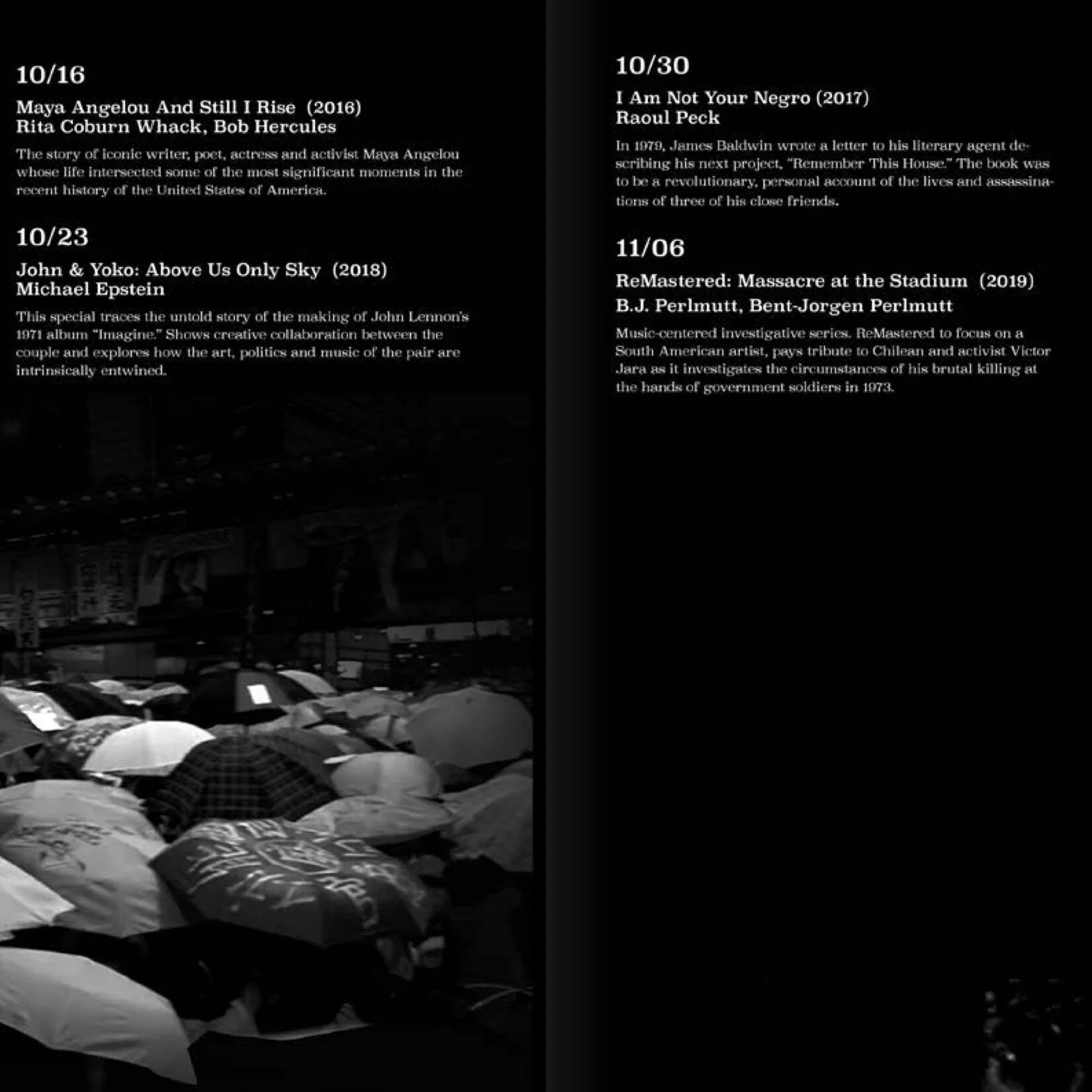 10/16

Maya Angelou And Still I Rise (2016)
Rita Coburn Whack, Bob Hercules

The story of iconic writer, poet, actress and activist Maya Angelou whose life intersected some of the most significant moments in the recent history of the United States of America.

10/23

John & Yoko: Above Us Only Sky (2018)
Michael Epstein

This special traces the untold story of the making of John Lennon's 1971 album "Imagine." Shows creative collaboration between the couple and explores how the art, politics and music of the pair are intrinsically entwined.

10/30

I Am Not Your Negro (2017)
Raoul Peck

In 1979, James Baldwin wrote a letter to his literary agent describing his next project, "Remember This House." The book was to be a revolutionary, personal account of the lives and assassinations of three of his close friends.

11/06

ReMastered: Massacre at the Stadium (2019)
B.J. Perlmutt, Bent-Jorgen Perlmutt

Music-centered investigative series. ReMastered to focus on a South American artist, pays tribute to Chilean and activist Victor Jara as it investigates the circumstances of his brutal killing at the hands of government soldiers in 1973.